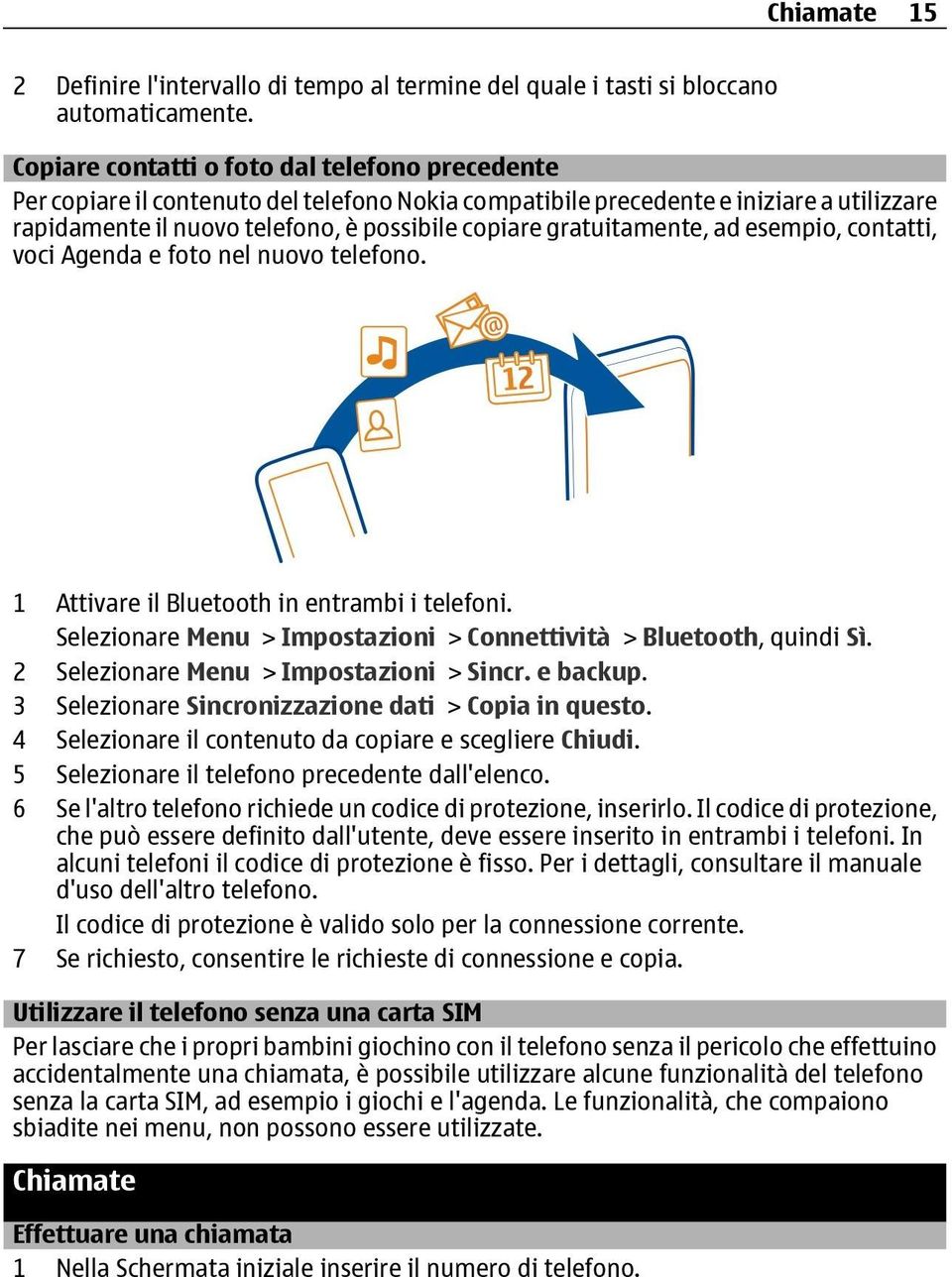 Chiamate 15

2 Definire l'intervallo di tempo al termine del quale i tasti si bloccano automaticamente.

Copiare contatti o foto dal telefono precedente

Per copiare il contenuto del telefono Nokia compatibile precedente e iniziare a utilizzare rapidamente il nuovo telefono, è possibile copiare gratuitamente, ad esempio, contatti, voci Agenda e foto nel nuovo telefono.

12

1 Attivare il Bluetooth in entrambi i telefoni.
Selezionare Menu > Impostazioni > Connettività > Bluetooth, quindi Sì.
2 Selezionare Menu > Impostazioni > Sincr. e backup.
3 Selezionare Sincronizzazione dati > Copia in questo.
4 Selezionare il contenuto da copiare e scegliere Chiudi.
5 Selezionare il telefono precedente dall'elenco.
6 Se l'altro telefono richiede un codice di protezione, inserirlo. Il codice di protezione, che può essere definito dall'utente, deve essere inserito in entrambi i telefoni. In alcuni telefoni il codice di protezione è fisso. Per i dettagli, consultare il manuale d'uso dell'altro telefono.
Il codice di protezione è valido solo per la connessione corrente.
7 Se richiesto, consentire le richieste di connessione e copia.

Utilizzare il telefono senza una carta SIM

Per lasciare che i propri bambini giochino con il telefono senza il pericolo che effettuino accidentalmente una chiamata, è possibile utilizzare alcune funzionalità del telefono senza la carta SIM, ad esempio i giochi e l'agenda. Le funzionalità, che compaiono sbiadite nei menu, non possono essere utilizzate.

Chiamate

Effettuare una chiamata

1 Nella Schermata iniziale inserire il numero di telefono.